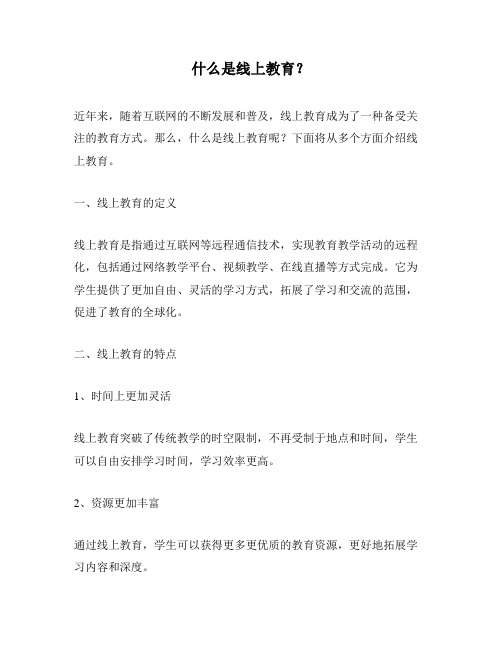 什么是线上教育？

近年来，随着互联网的不断发展和普及，线上教育成为了一种备受关注的教育方式。那么，什么是线上教育呢？下面将从多个方面介绍线上教育。

一、线上教育的定义

线上教育是指通过互联网等远程通信技术，实现教育教学活动的远程化，包括通过网络教学平台、视频教学、在线直播等方式完成。它为学生提供了更加自由、灵活的学习方式，拓展了学习和交流的范围，促进了教育的全球化。

二、线上教育的特点

1、时间上更加灵活

线上教育突破了传统教学的时空限制，不再受制于地点和时间，学生可以自由安排学习时间，学习效率更高。

2、资源更加丰富

通过线上教育，学生可以获得更多更优质的教育资源，更好地拓展学习内容和深度。